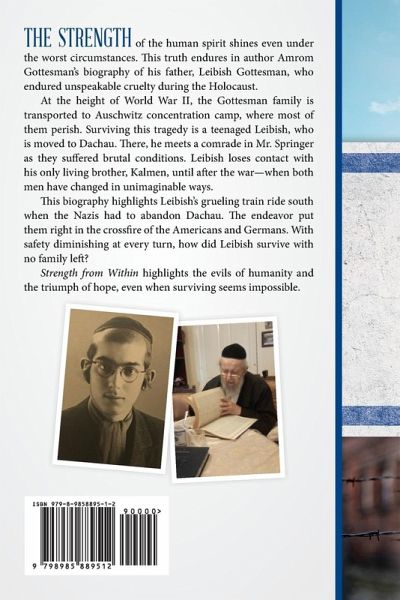 THE STRENGTH of the human spirit shines even under the worst circumstances. This truth endures in author Amrom Gottesman's biography of his father, Leibish Gottesman, who endured unspeakable cruelty during the Holocaust.

At the height of World War II, the Gottesman family is transported to Auschwitz concentration camp, where most of them perish. Surviving this tragedy is a teenaged Leibish, who is moved to Dachau. There, he meets a comrade in Mr. Springer as they suffered brutal conditions. Leibish loses contact with his only living brother, Kalmen, until after the war—when both men have changed in unimaginable ways.

This biography highlights Leibish's grueling train ride south when the Nazis had to abandon Dachau. The endeavor put them right in the crossfire of the Americans and Germans. With safety diminishing at every turn, how did Leibish survive with no family left?

Strength from Within highlights the evils of humanity and the triumph of hope, even when surviving seems impossible.

ISBN 979-8-9858895-1-2

90000>

9 798985 889512